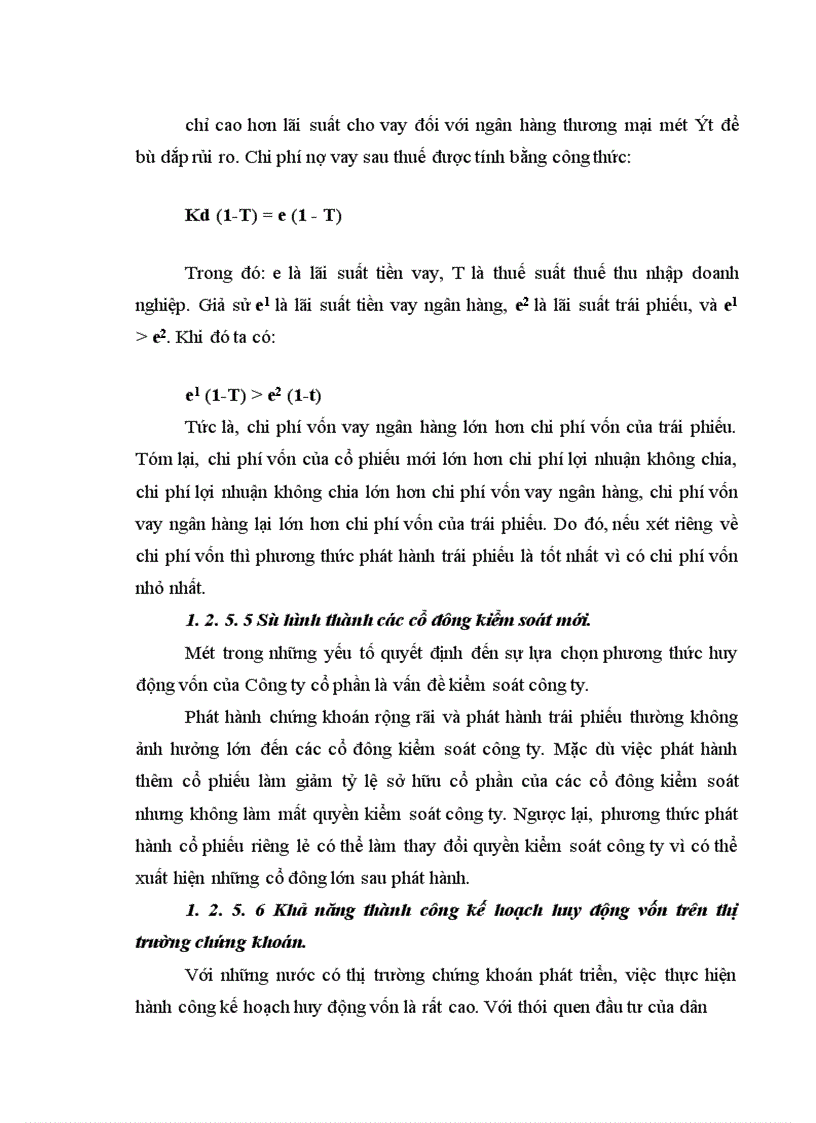 chỉ cao hơn lãi suất cho vay đối với ngân hàng thương mại mét Ýt để bù đắp rủi ro. Chi phí nợ vay sau thuế được tính bằng công thức:

Kd (1-T) = e (1 - T)

Trong đó: e là lãi suất tiền vay, T là thuế suất thuế thu nhập doanh nghiệp. Giả sử $e^1$ là lãi suất tiền vay ngân hàng, $e^2$ là lãi suất trái phiếu, và $e^1 > e^2$. Khi đó ta có:

$e^1$ (1-T) > $e^2$ (1-t)

Tức là, chi phí vốn vay ngân hàng lớn hơn chi phí vốn của trái phiếu. Tóm lại, chi phí vốn của cổ phiếu mới lớn hơn chi phí lợi nhuận không chia, chi phí lợi nhuận không chia lớn hơn chi phí vốn vay ngân hàng, chi phí vốn vay ngân hàng lại lớn hơn chi phí vốn của trái phiếu. Do đó, nếu xét riêng về chi phí vốn thì phương thức phát hành trái phiếu là tốt nhất vì có chi phí vốn nhỏ nhất.

1. 2. 5. 5 Sù hình thành các cổ đông kiểm soát mới.

Mét trong những yếu tố quyết định đến sự lựa chọn phương thức huy động vốn của Công ty cổ phần là vấn đề kiểm soát công ty.

Phát hành chứng khoán rộng rãi và phát hành trái phiếu thường không ảnh hưởng lớn đến các cổ đông kiểm soát công ty. Mặc dù việc phát hành thêm cổ phiếu làm giảm tỷ lệ sở hữu cổ phần của các cổ đông kiểm soát nhưng không làm mất quyền kiểm soát công ty. Ngược lại, phương thức phát hành cổ phiếu riêng lẻ có thể làm thay đổi quyền kiểm soát công ty vì có thể xuất hiện những cổ đông lớn sau phát hành.

1. 2. 5. 6 Khả năng thành công kế hoạch huy động vốn trên thị trường chứng khoán.

Với những nước có thị trường chứng khoán phát triển, việc thực hiện hành công kế hoạch huy động vốn là rất cao. Với thói quen đầu tư của dân